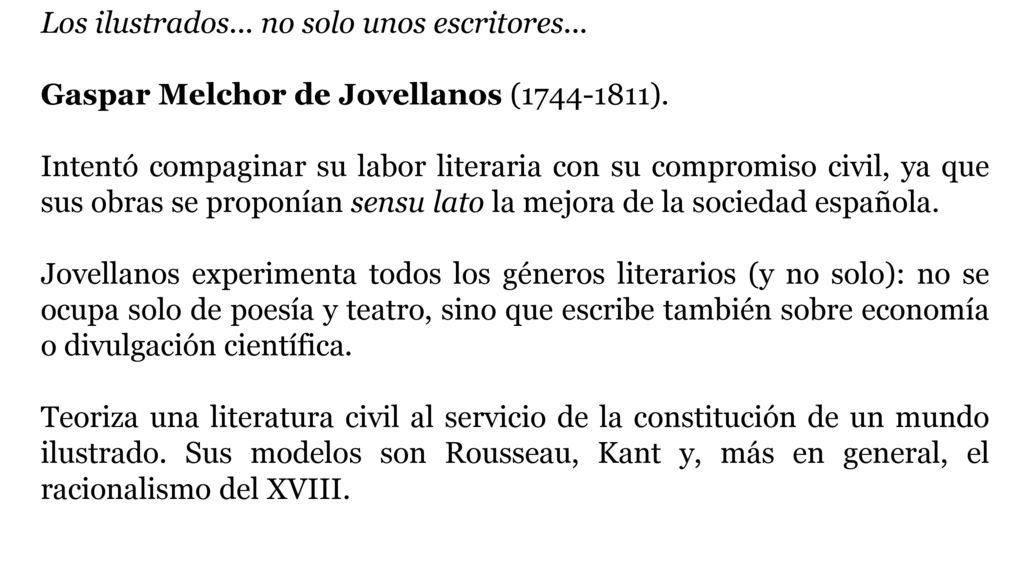 Los ilustrados… no solo unos escritores…

Gaspar Melchor de Jovellanos (1744-1811).

Intentó compaginar su labor literaria con su compromiso civil, ya que sus obras se proponían sensu lato la mejora de la sociedad española.

Jovellanos experimenta todos los géneros literarios (y no solo): no se ocupa solo de poesía y teatro, sino que escribe también sobre economía o divulgación científica.

Teoriza una literatura civil al servicio de la constitución de un mundo ilustrado. Sus modelos son Rousseau, Kant y, más en general, el racionalismo del XVIII.